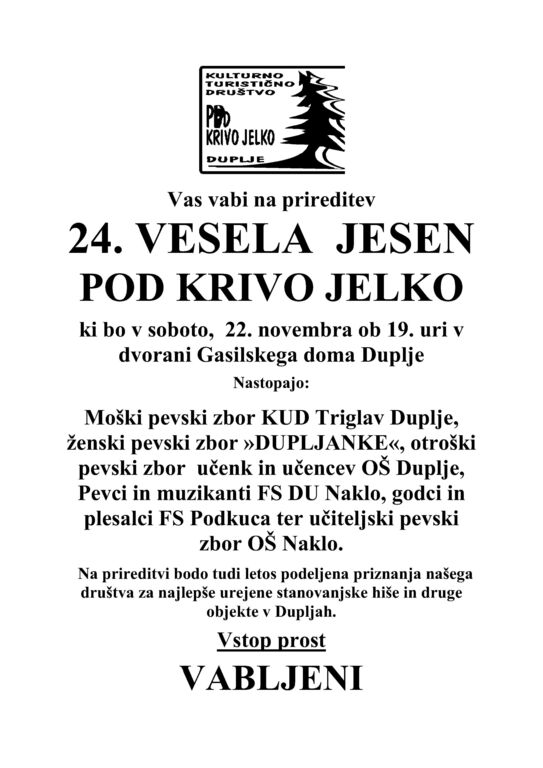 KULTURNO TURISTIČNO DRUŠTVO
POD KRIVO JELKO
DUPLJE

Vas vabi na prireditev

24. VESELA JESEN
POD KRIVO JELKO

ki bo v soboto, 22. novembra ob 19. uri v dvorani Gasilskega doma Duplje

Nastopajo:

Moški pevski zbor KUD Triglav Duplje, ženski pevski zbor »DUPLJANKE«, otroški pevski zbor učenk in učencev OŠ Duplje, Pevci in muzikanti FS DU Naklo, godci in plesalci FS Podkuca ter učiteljski pevski zbor OŠ Naklo.

Na prireditvi bodo tudi letos podeljena priznanja našega društva za najlepše urejene stanovanjske hiše in druge objekte v Dupljah.

Vstop prost

VABLJENI